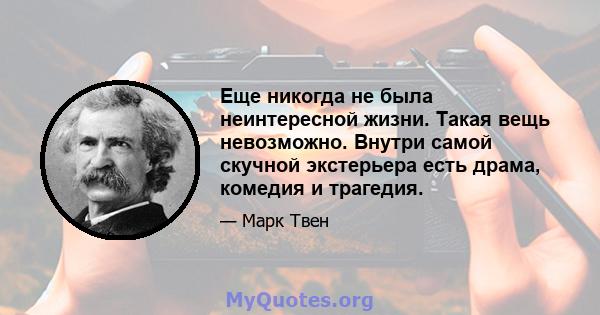 Еще никогда не была неинтересной жизни. Такая вещь невозможно. Внутри самой скучной экстерьера есть драма, комедия и трагедия.

— Марк Твен

MyQuotes.org